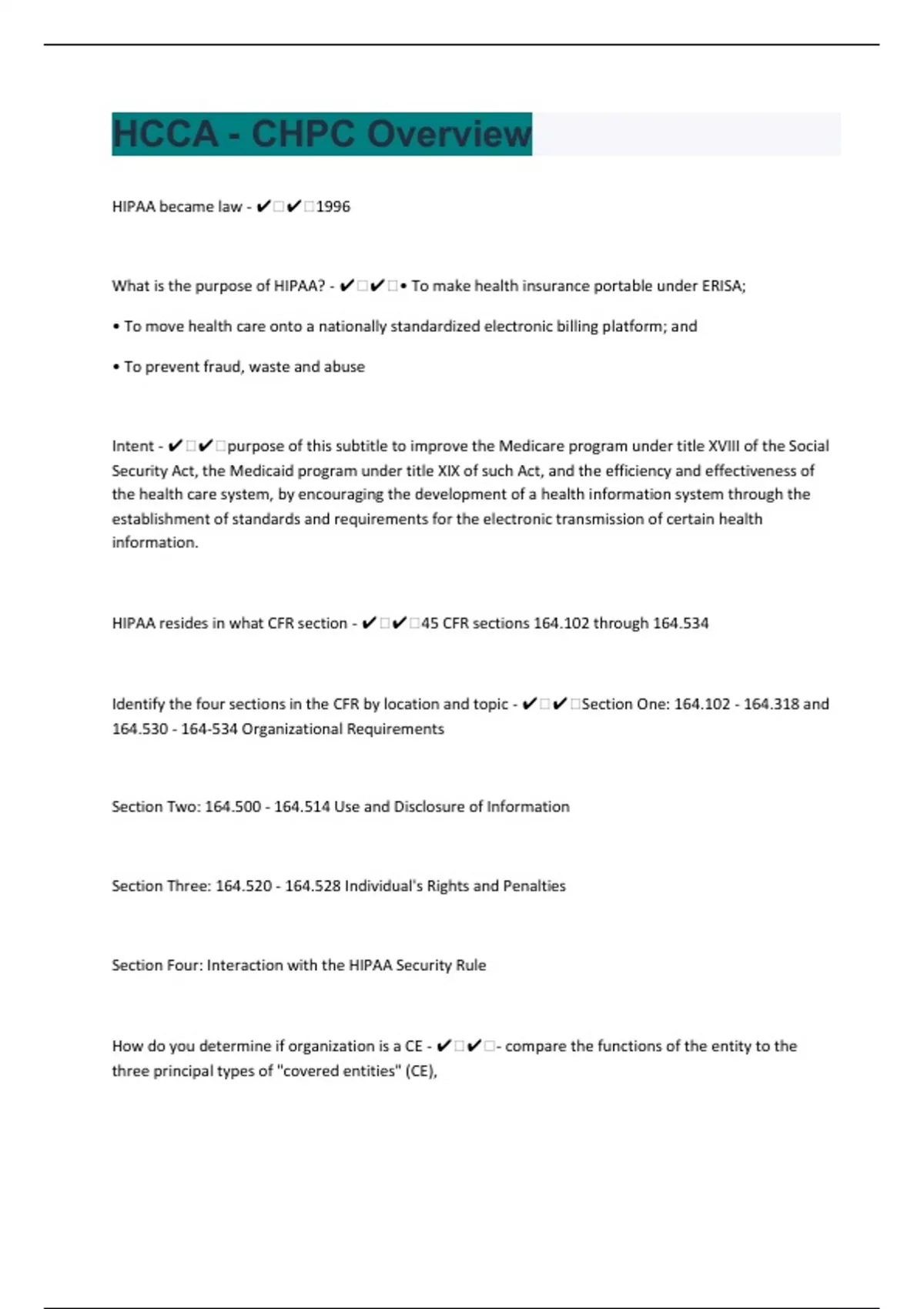 HCCA - CHPC Overview

HIPAA became law - ✔✔1996

What is the purpose of HIPAA? - ✔✔• To make health insurance portable under ERISA;

• To move health care onto a nationally standardized electronic billing platform; and

• To prevent fraud, waste and abuse

Intent - ✔✔purpose of this subtitle to improve the Medicare program under title XVIII of the Social Security Act, the Medicaid program under title XIX of such Act, and the efficiency and effectiveness of the health care system, by encouraging the development of a health information system through the establishment of standards and requirements for the electronic transmission of certain health information.

HIPAA resides in what CFR section - ✔✔45 CFR sections 164.102 through 164.534

Identify the four sections in the CFR by location and topic - ✔✔Section One: 164.102 - 164.318 and 164.530 - 164-534 Organizational Requirements

Section Two: 164.500 - 164.514 Use and Disclosure of Information

Section Three: 164.520 - 164.528 Individual's Rights and Penalties

Section Four: Interaction with the HIPAA Security Rule

How do you determine if organization is a CE - ✔✔- compare the functions of the entity to the three principal types of "covered entities" (CE),